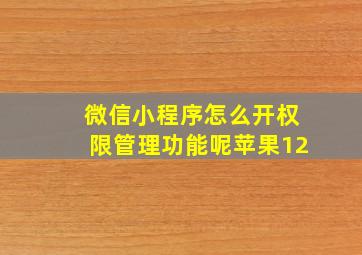 微信小程序怎么开权限管理功能呢苹果12